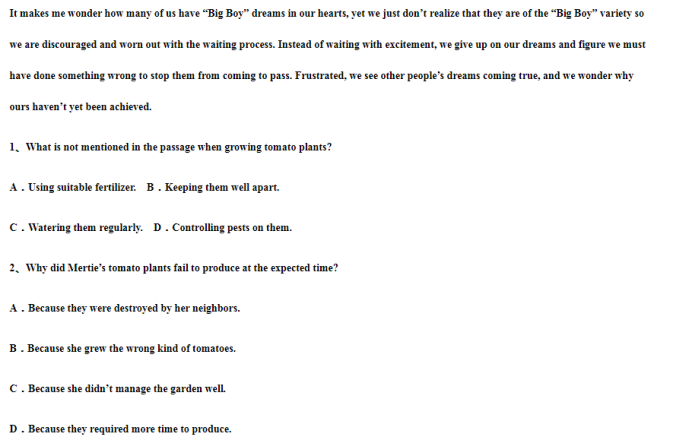 It makes me wonder how many of us have “Big Boy” dreams in our hearts, yet we just don’t realize that they are of the “Big Boy” variety so we are discouraged and worn out with the waiting process. Instead of waiting with excitement, we give up on our dreams and figure we must have done something wrong to stop them from coming to pass. Frustrated, we see other people’s dreams coming true, and we wonder why ours haven’t yet been achieved.

1、What is not mentioned in the passage when growing tomato plants?

A．Using suitable fertilizer.　B．Keeping them well apart.

C．Watering them regularly.　D．Controlling pests on them.

2、Why did Mertie’s tomato plants fail to produce at the expected time?

A．Because they were destroyed by her neighbors.

B．Because she grew the wrong kind of tomatoes.

C．Because she didn’t manage the garden well.

D．Because they required more time to produce.